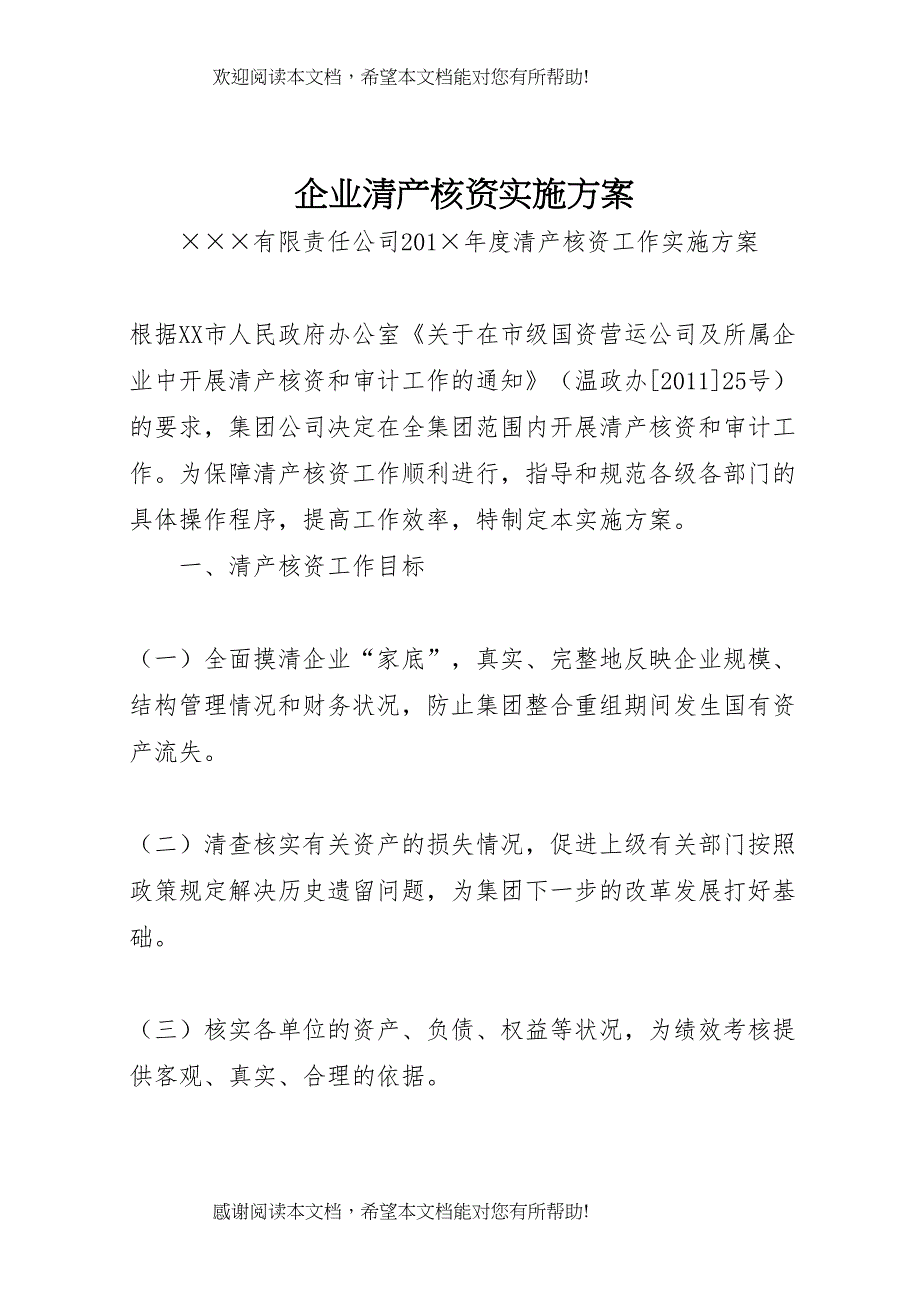 欢迎阅读本文档，希望本文档能对您有所帮助!

企业清产核资实施方案

×××有限责任公司201×年度清产核资工作实施方案

根据XX市人民政府办公室《关于在市级国资营运公司及所属企业中开展清产核资和审计工作的通知》（温政办[2011]25号）的要求，集团公司决定在全集团范围内开展清产核资和审计工作。为保障清产核资工作顺利进行，指导和规范各级各部门的具体操作程序，提高工作效率，特制定本实施方案。

一、清产核资工作目标

（一）全面摸清企业“家底”，真实、完整地反映企业规模、结构管理情况和财务状况，防止集团整合重组期间发生国有资产流失。

（二）清查核实有关资产的损失情况，促进上级有关部门按照政策规定解决历史遗留问题，为集团下一步的改革发展打好基础。

（三）核实各单位的资产、负债、权益等状况，为绩效考核提供客观、真实、合理的依据。

感谢阅读本文档，希望本文档能对您有所帮助!